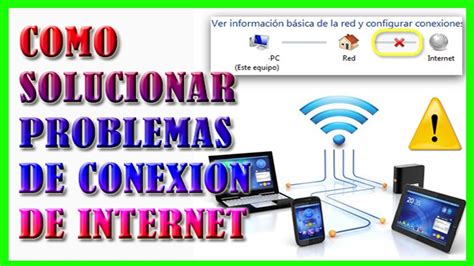 COMO SOLUCIONAR PROBLEMAS DE CONEXION DE INTERNET

Ver información básica de la red y configurar conexiones

-PC
(Este equipo)

Red

Internet